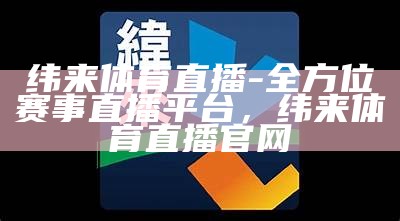 緯

纬来体育直播-全方位赛事直播平台，纬来体育直播官网